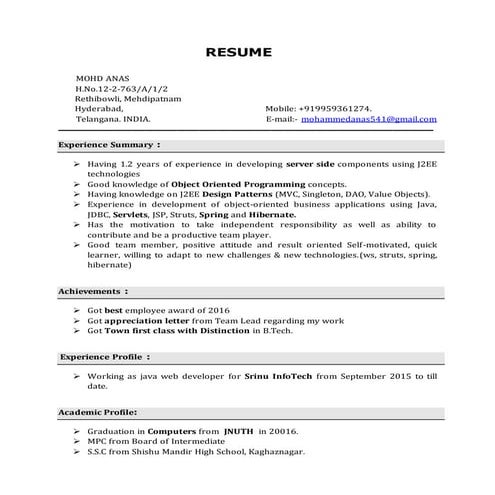 RESUME

MOHD ANAS
H.No.12-2-763/A/1/2
Rethibowli, Mehdipatnam
Hyderabad,
Telangana. INDIA.

Mobile: +919959361274.
E-mail:- mohammedanas541@gmail.com

Experience Summary :

➢ Having 1.2 years of experience in developing server side components using J2EE technologies
➢ Good knowledge of Object Oriented Programming concepts.
➢ Having knowledge on J2EE Design Patterns (MVC, Singleton, DAO, Value Objects).
➢ Experience in development of object-oriented business applications using Java, JDBC, Servlets, JSP, Struts, Spring and Hibernate.
➢ Has the motivation to take independent responsibility as well as ability to contribute and be a productive team player.
➢ Good team member, positive attitude and result oriented Self-motivated, quick learner, willing to adapt to new challenges & new technologies.(ws, struts, spring, hibernate)

Achievements :

➢ Got best employee award of 2016
➢ Got appreciation letter from Team Lead regarding my work
➢ Got Town first class with Distinction in B.Tech.

Experience Profile :

➢ Working as java web developer for Srinu InfoTech from September 2015 to till date.

Academic Profile:

➢ Graduation in Computers from JNUTH in 20016.
➢ MPC from Board of Intermediate
➢ S.S.C from Shishu Mandir High School, Kaghaznagar.